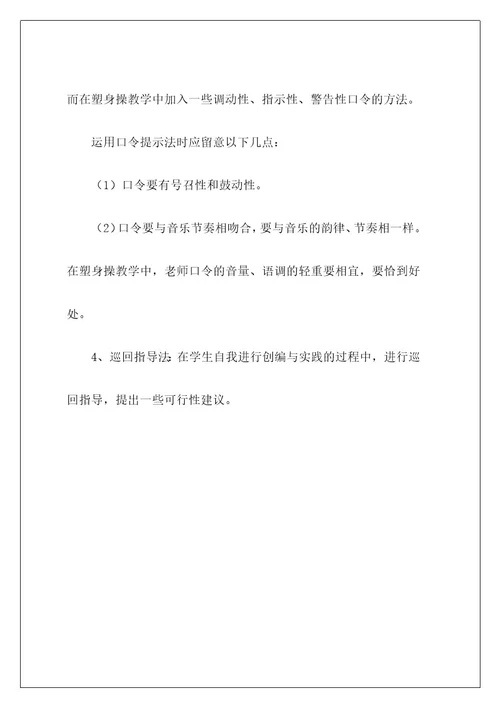 而在塑身操教学中加入一些调动性、指示性、警告性口令的方法。

运用口令提示法时应留意以下几点：

（1）口令要有号召性和鼓动性。

（2）口令要与音乐节奏相吻合，要与音乐的韵律、节奏相一样。在塑身操教学中，老师口令的音量、语调的轻重要相宜，要恰到好处。

4、巡回指导法：在学生自我进行创编与实践的过程中，进行巡回指导，提出一些可行性建议。